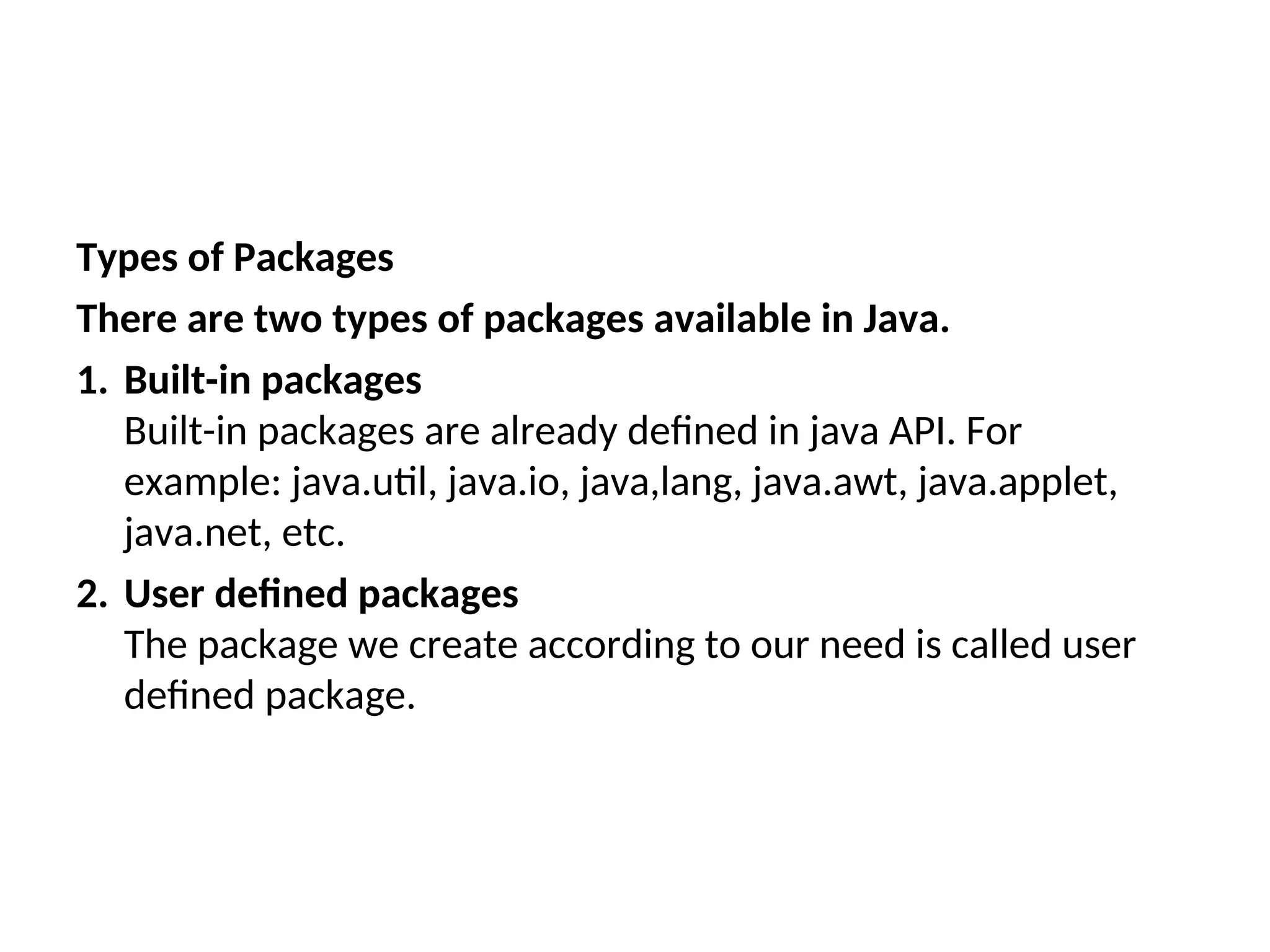 Types of Packages

There are two types of packages available in Java.

1. Built-in packages
Built-in packages are already defined in java API. For example: java.util, java.io, java,lang, java.awt, java.applet, java.net, etc.

2. User defined packages
The package we create according to our need is called user defined package.